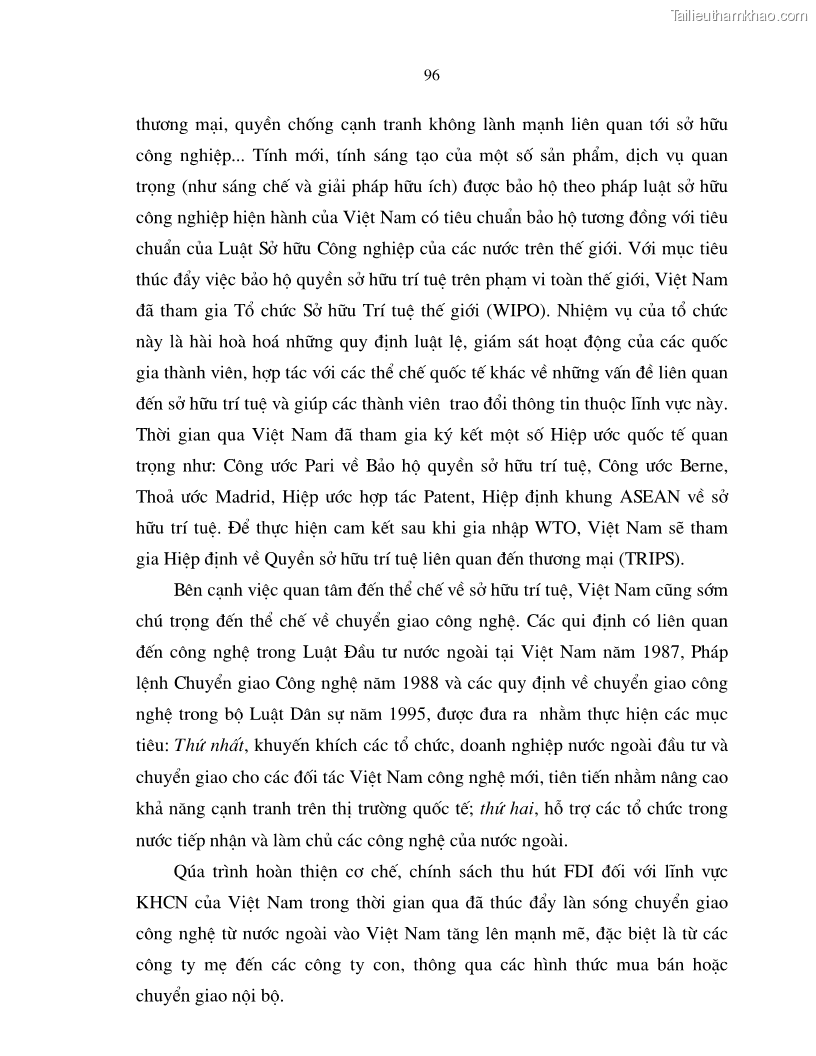 Tailieuthamkhao.com

96

thương mại, quyền chống cạnh tranh không lành mạnh liên quan tới sở hữu công nghiệp... Tính mới, tính sáng tạo của một số sản phẩm, dịch vụ quan trọng (như sáng chế và giải pháp hữu ích) được bảo hộ theo pháp luật sở hữu công nghiệp hiện hành của Việt Nam có tiêu chuẩn bảo hộ tương đồng với tiêu chuẩn của Luật Sở hữu Công nghiệp của các nước trên thế giới. Với mục tiêu thúc đẩy việc bảo hộ quyền sở hữu trí tuệ trên phạm vi toàn thế giới, Việt Nam đã tham gia Tổ chức Sở hữu Trí tuệ thế giới (WIPO). Nhiệm vụ của tổ chức này là hài hoà hoá những quy định luật lệ, giám sát hoạt động của các quốc gia thành viên, hợp tác với các thể chế quốc tế khác về những vấn đề liên quan đến sở hữu trí tuệ và giúp các thành viên trao đổi thông tin thuộc lĩnh vực này. Thời gian qua Việt Nam đã tham gia ký kết một số Hiệp ước quốc tế quan trọng như: Công ước Pari về Bảo hộ quyền sở hữu trí tuệ, Công ước Berne, Thoả ước Madrid, Hiệp ước hợp tác Patent, Hiệp định khung ASEAN về sở hữu trí tuệ. Để thực hiện cam kết sau khi gia nhập WTO, Việt Nam sẽ tham gia Hiệp định về Quyền sở hữu trí tuệ liên quan đến thương mại (TRIPS).

Bên cạnh việc quan tâm đến thể chế về sở hữu trí tuệ, Việt Nam cũng sớm chú trọng đến thể chế về chuyển giao công nghệ. Các qui định có liên quan đến công nghệ trong Luật Đầu tư nước ngoài tại Việt Nam năm 1987, Pháp lệnh Chuyển giao Công nghệ năm 1988 và các quy định về chuyển giao công nghệ trong bộ Luật Dân sự năm 1995, được đưa ra nhằm thực hiện các mục tiêu: Thứ nhất, khuyến khích các tổ chức, doanh nghiệp nước ngoài đầu tư và chuyển giao cho các đối tác Việt Nam công nghệ mới, tiên tiến nhằm nâng cao khả năng cạnh tranh trên thị trường quốc tế; thứ hai, hỗ trợ các tổ chức trong nước tiếp nhận và làm chủ các công nghệ của nước ngoài.

Qúa trình hoàn thiện cơ chế, chính sách thu hút FDI đối với lĩnh vực KHCN của Việt Nam trong thời gian qua đã thúc đẩy làn sóng chuyển giao công nghệ từ nước ngoài vào Việt Nam tăng lên mạnh mẽ, đặc biệt là từ các công ty mẹ đến các công ty con, thông qua các hình thức mua bán hoặc chuyển giao nội bộ.